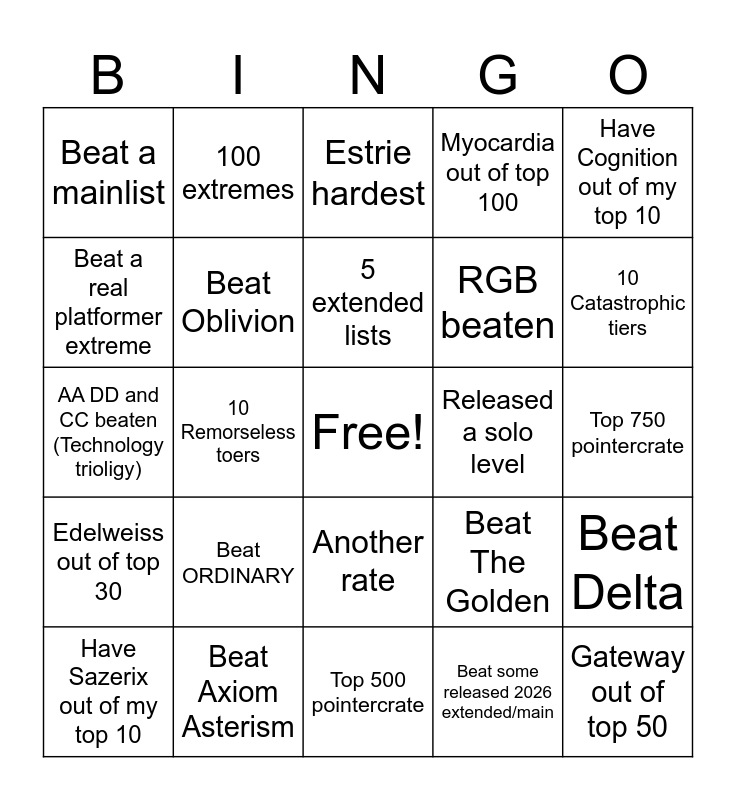 | B | I | N | G | O |
|---|---|---|---|---|
| Beat a mainlist | 100 extremes | Estrie hardest | Myocardia out of top 100 | Have Cognition out of my top 10 |
| Beat a real platformer extreme | Beat Oblivion | 5 extended lists | RGB beaten | 10 Catastrophic tiers |
| AA DD and CC beaten (Technology trioligy) | 10 Remorseless toers | Free! | Released a solo level | Top 750 pointercrate |
| Edelweiss out of top 30 | Beat ORDINARY | Another rate | Beat The Golden | Beat Delta |
| Have Sazerix out of my top 10 | Beat Axiom Asterism | Top 500 pointercrate | Beat some released 2026 extended/main | Gateway out of top 50 |